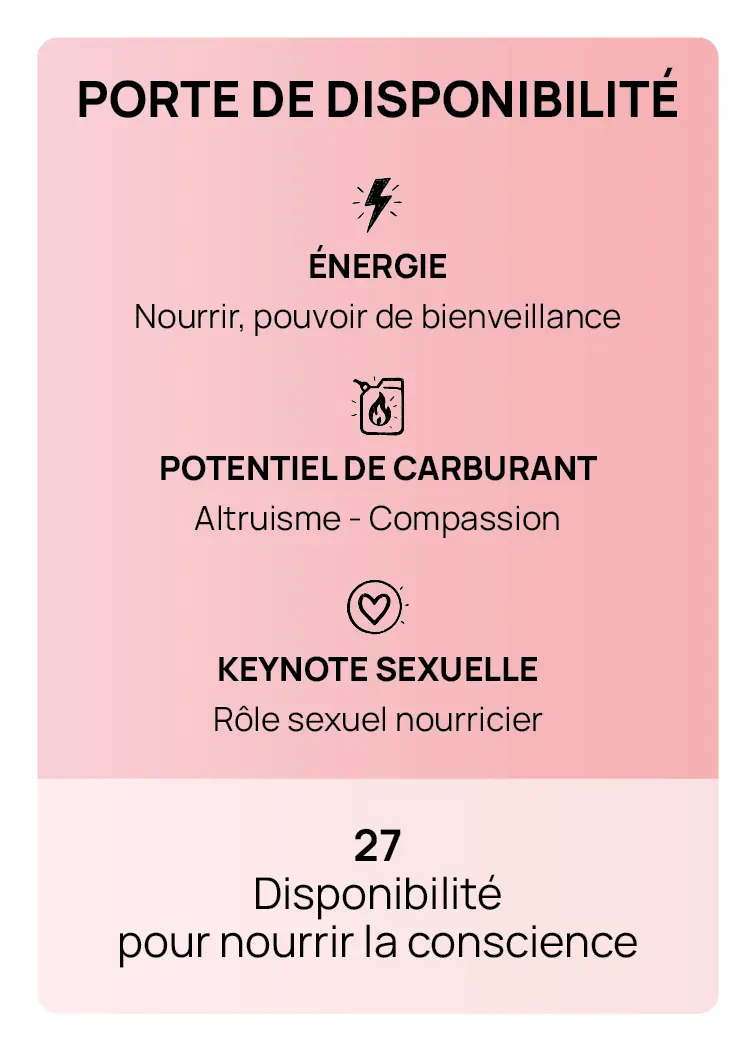 PORTE DE DISPONIBILITÉ

ÉNERGIE
Nourrir, pouvoir de bienveillance

POTENTIEL DE CARBURANT
Altruisme - Compassion

KEYNOTE SEXUELLE
Rôle sexuel nourricier

27
Disponibilité
pour nourrir la conscience